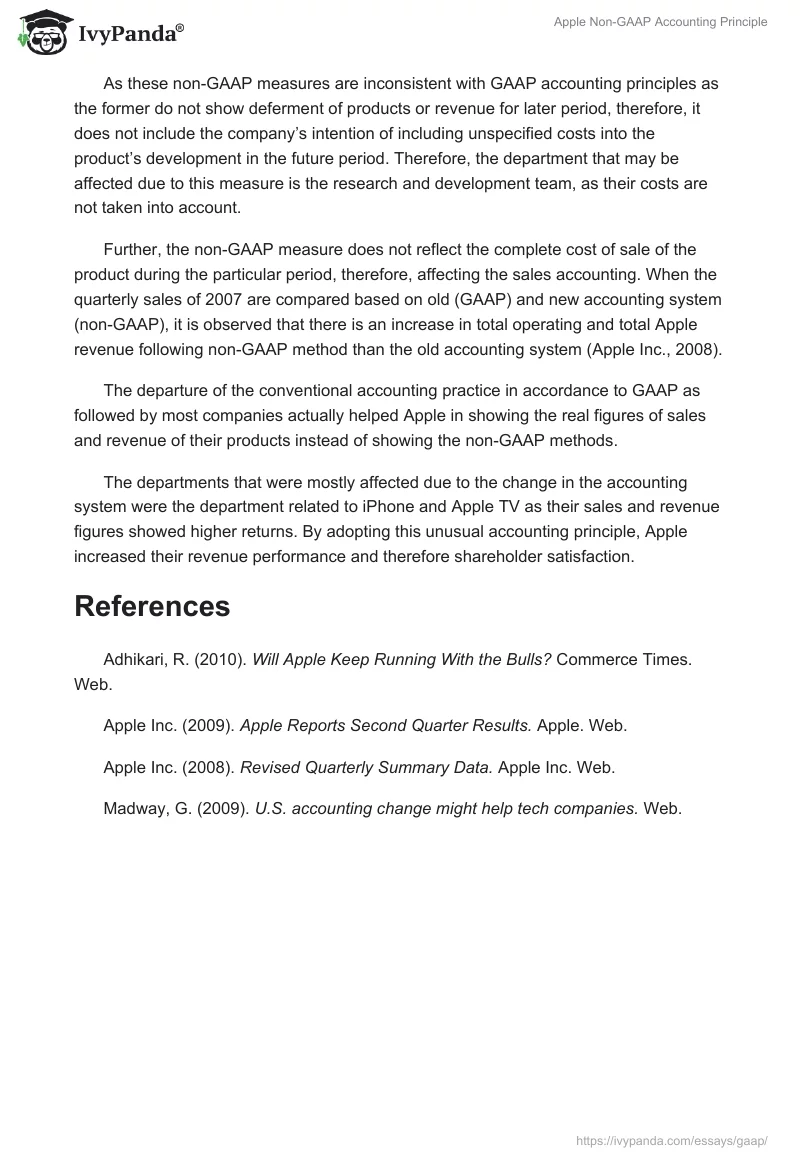 IvyPanda®

Apple Non-GAAP Accounting Principle

As these non-GAAP measures are inconsistent with GAAP accounting principles as the former do not show deferment of products or revenue for later period, therefore, it does not include the company's intention of including unspecified costs into the product's development in the future period. Therefore, the department that may be affected due to this measure is the research and development team, as their costs are not taken into account.

Further, the non-GAAP measure does not reflect the complete cost of sale of the product during the particular period, therefore, affecting the sales accounting. When the quarterly sales of 2007 are compared based on old (GAAP) and new accounting system (non-GAAP), it is observed that there is an increase in total operating and total Apple revenue following non-GAAP method than the old accounting system (Apple Inc., 2008).

The departure of the conventional accounting practice in accordance to GAAP as followed by most companies actually helped Apple in showing the real figures of sales and revenue of their products instead of showing the non-GAAP methods.

The departments that were mostly affected due to the change in the accounting system were the department related to iPhone and Apple TV as their sales and revenue figures showed higher returns. By adopting this unusual accounting principle, Apple increased their revenue performance and therefore shareholder satisfaction.

References

Adhikari, R. (2010). Will Apple Keep Running With the Bulls? Commerce Times. Web.

Apple Inc. (2009). Apple Reports Second Quarter Results. Apple. Web.

Apple Inc. (2008). Revised Quarterly Summary Data. Apple Inc. Web.

Madway, G. (2009). U.S. accounting change might help tech companies. Web.

https://ivypanda.com/essays/gaap/